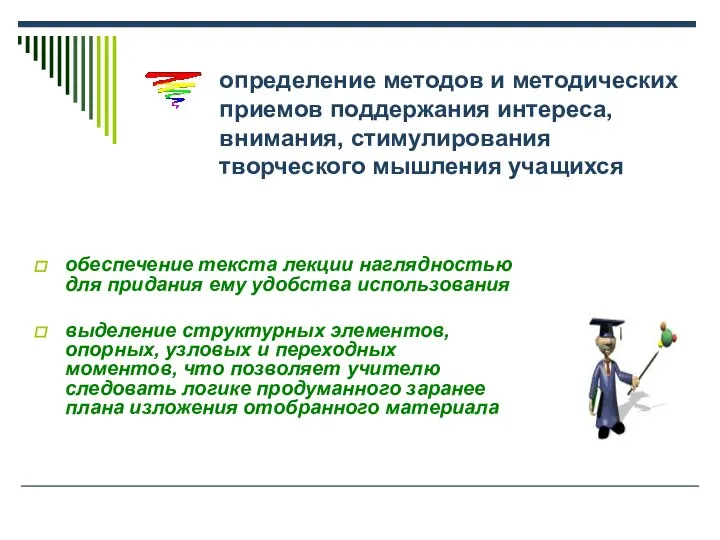 определение методов и методических приемов поддержания интереса, внимания, стимулирования творческого мышления учащихся

обеспечение текста лекции наглядностью для придания ему удобства использования

выделение структурных элементов, опорных, узловых и переходных моментов, что позволяет учителю следовать логике продуманного заранее плана изложения отобранного материала